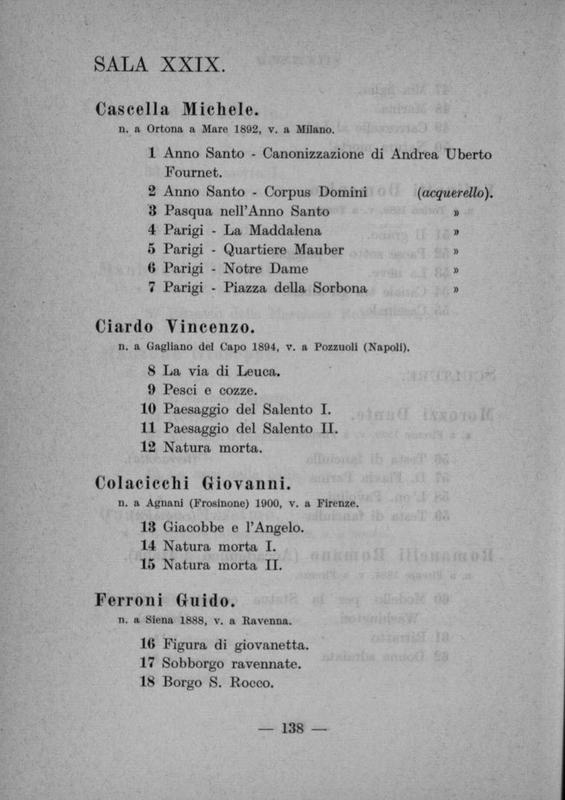 SALA XXIX.

Cascella Michele.
n. a Ortona a Mare 1892, v. a Milano.

1 Anno Santo - Canonizzazione di Andrea Uberto Fournet.
2 Anno Santo - Corpus Domini (acquerello).
3 Pasqua nell'Anno Santo »
4 Parigi - La Maddalena »
5 Parigi - Quartiere Mauber »
6 Parigi - Notre Dame »
7 Parigi - Piazza della Sorbona »

Ciardo Vincenzo.
n. a Gagliano del Capo 1894, v. a Pozzuoli (Napoli).

8 La via di Leuca.
9 Pesci e cozze.
10 Paesaggio del Salento I.
11 Paesaggio del Salento II.
12 Natura morta.

Colacicchi Giovanni.
n. a Agnani (Frosinone) 1900, v. a Firenze.

13 Giacobbe e l'Angelo.
14 Natura morta I.
15 Natura morta II.

Ferroni Guido.
n. a Siena 1888, v. a Ravenna.

16 Figura di giovanetta.
17 Sobborgo ravennate.
18 Borgo S. Rocco.

— 138 —